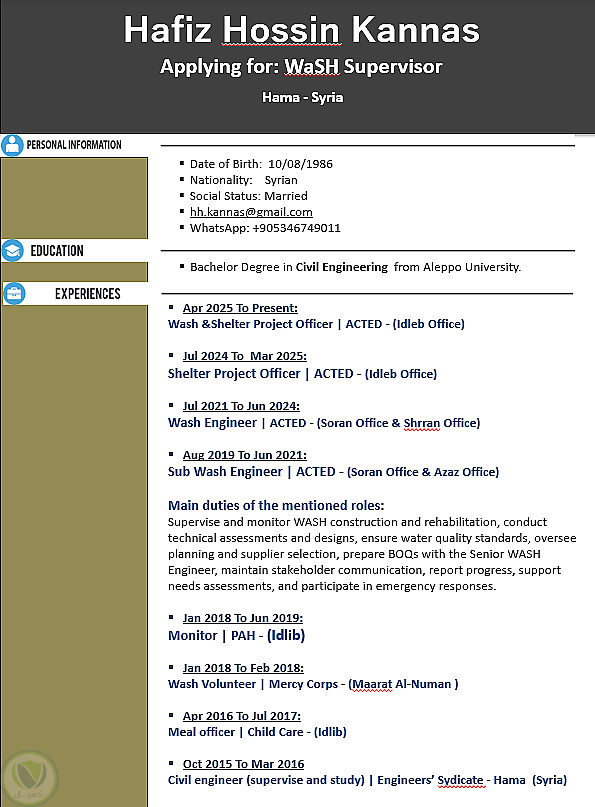 Hafiz Hossin Kannas
Applying for: WaSH Supervisor
Hama - Syria

PERSONAL INFORMATION

- Date of Birth: 10/08/1986
- Nationality: Syrian
- Social Status: Married
- hh.kannas@gmail.com
- WhatsApp: +905346749011

EDUCATION

- Bachelor Degree in Civil Engineering from Aleppo University.

EXPERIENCES

- Apr 2025 To Present:
Wash &Shelter Project Officer | ACTED - (Idleb Office)

- Jul 2024 To Mar 2025:
Shelter Project Officer | ACTED - (Idleb Office)

- Jul 2021 To Jun 2024:
Wash Engineer | ACTED - (Soran Office & Shrran Office)

- Aug 2019 To Jun 2021:
Sub Wash Engineer | ACTED - (Soran Office & Azaz Office)

Main duties of the mentioned roles:
Supervise and monitor WASH construction and rehabilitation, conduct technical assessments and designs, ensure water quality standards, oversee planning and supplier selection, prepare BOQs with the Senior WASH Engineer, maintain stakeholder communication, report progress, support needs assessments, and participate in emergency responses.

- Jan 2018 To Jun 2019:
Monitor | PAH - (Idlib)

- Jan 2018 To Feb 2018:
Wash Volunteer | Mercy Corps - (Maarat Al-Numan )

- Apr 2016 To Jul 2017:
Meal officer | Child Care - (Idlib)

- Oct 2015 To Mar 2016
Civil engineer (supervise and study) | Engineers' Sydicate - Hama (Syria)